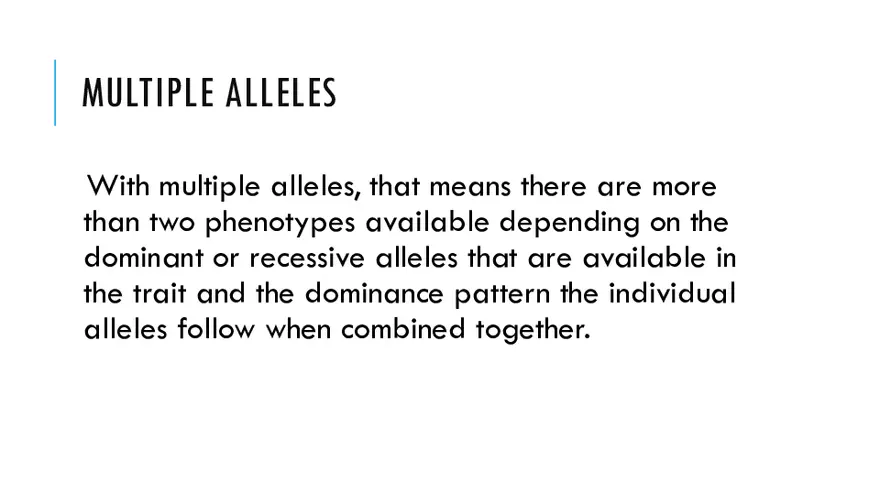 MULTIPLE ALLELES

With multiple alleles, that means there are more than two phenotypes available depending on the dominant or recessive alleles that are available in the trait and the dominance pattern the individual alleles follow when combined together.